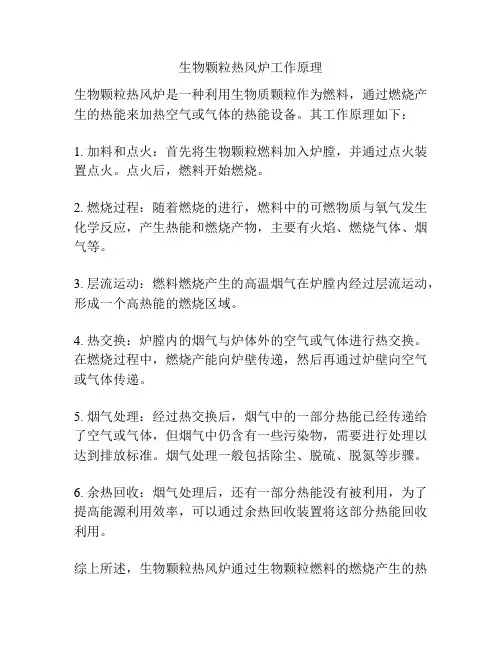 生物颗粒热风炉工作原理

生物颗粒热风炉是一种利用生物质颗粒作为燃料，通过燃烧产生的热能来加热空气或气体的热能设备。其工作原理如下：

1. 加料和点火：首先将生物颗粒燃料加入炉膛，并通过点火装置点火。点火后，燃料开始燃烧。

2. 燃烧过程：随着燃烧的进行，燃料中的可燃物质与氧气发生化学反应，产生热能和燃烧产物，主要有火焰、燃烧气体、烟气等。

3. 层流运动：燃料燃烧产生的高温烟气在炉膛内经过层流运动，形成一个高热能的燃烧区域。

4. 热交换：炉膛内的烟气与炉体外的空气或气体进行热交换。在燃烧过程中，燃烧产能向炉壁传递，然后再通过炉壁向空气或气体传递。

5. 烟气处理：经过热交换后，烟气中的一部分热能已经传递给了空气或气体，但烟气中仍含有一些污染物，需要进行处理以达到排放标准。烟气处理一般包括除尘、脱硫、脱氮等步骤。

6. 余热回收：烟气处理后，还有一部分热能没有被利用，为了提高能源利用效率，可以通过余热回收装置将这部分热能回收利用。

综上所述，生物颗粒热风炉通过生物颗粒燃料的燃烧产生的热